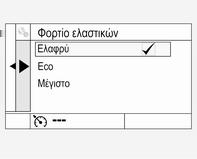 Φορτίο ελαστικών
Ελαφρύ ✓
Eco
Μέγιστο
---